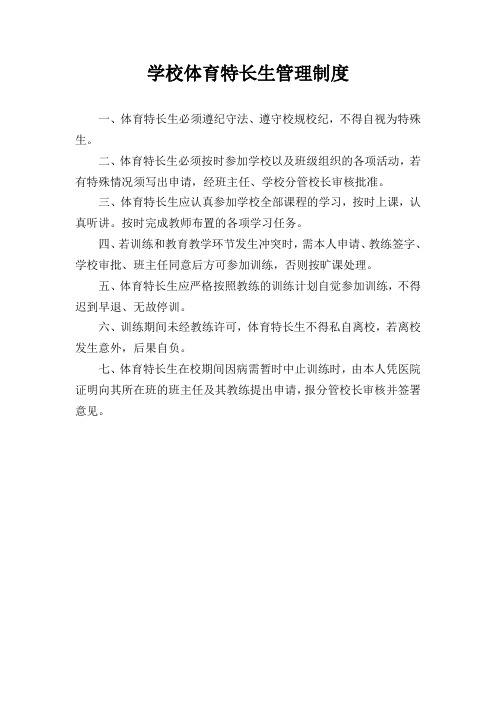 学校体育特长生管理制度

一、体育特长生必须遵纪守法、遵守校规校纪，不得自视为特殊生。

二、体育特长生必须按时参加学校以及班级组织的各项活动，若有特殊情况须写出申请，经班主任、学校分管校长审核批准。

三、体育特长生应认真参加学校全部课程的学习，按时上课，认真听讲。按时完成教师布置的各项学习任务。

四、若训练和教育教学环节发生冲突时，需本人申请、教练签字、学校审批、班主任同意后方可参加训练，否则按旷课处理。

五、体育特长生应严格按照教练的训练计划自觉参加训练，不得迟到早退、无故停训。

六、训练期间未经教练许可，体育特长生不得私自离校，若离校发生意外，后果自负。

七、体育特长生在校期间因病需暂时中止训练时，由本人凭医院证明向其所在班的班主任及其教练提出申请，报分管校长审核并签署意见。